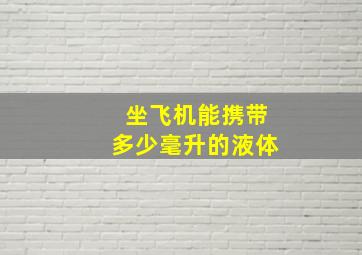 坐飞机能携带
多少毫升的液体